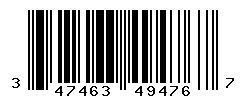 3 47463 49476 7